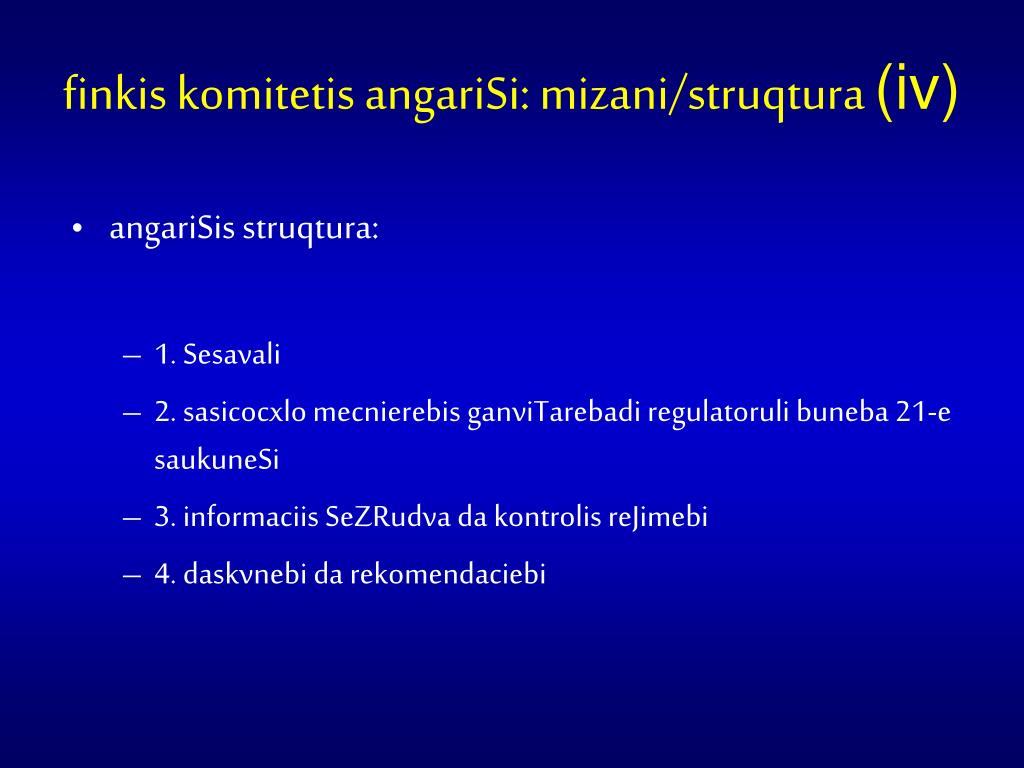 finkis komitetis angariSi: mizani/struqtura (iv)

• angariSis struqtura:

– 1. Sesavali

– 2. sasicocxlo mecnierebis ganviTarebadi regulatoruli buneba 21-e saukuneSi

– 3. informaciis SeZRudva da kontrolis reJimebi

– 4. daskvnebi da rekomendaciebi